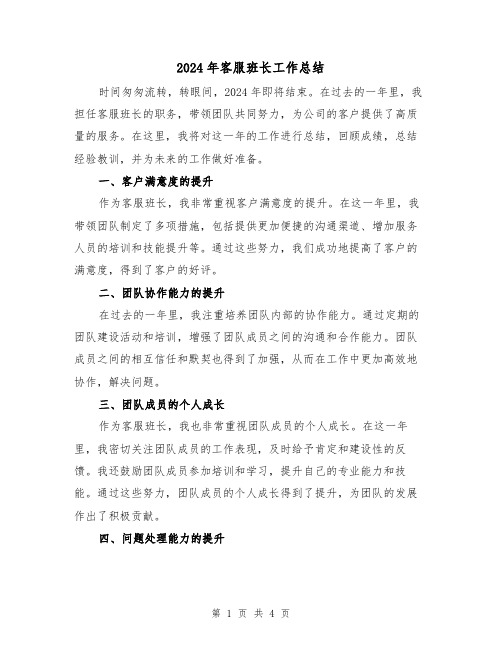 2024年客服班长工作总结

时间匆匆流转，转眼间，2024年即将结束。在过去的一年里，我担任客服班长的职务，带领团队共同努力，为公司的客户提供了高质量的服务。在这里，我将对这一年的工作进行总结，回顾成绩，总结经验教训，并为未来的工作做好准备。

一、客户满意度的提升

作为客服班长，我非常重视客户满意度的提升。在这一年里，我带领团队制定了多项措施，包括提供更加便捷的沟通渠道、增加服务人员的培训和技能提升等。通过这些努力，我们成功地提高了客户的满意度，得到了客户的好评。

二、团队协作能力的提升

在过去的一年里，我注重培养团队内部的协作能力。通过定期的团队建设活动和培训，增强了团队成员之间的沟通和合作能力。团队成员之间的相互信任和默契也得到了加强，从而在工作中更加高效地协作，解决问题。

三、团队成员的个人成长

作为客服班长，我也非常重视团队成员的个人成长。在这一年里，我密切关注团队成员的工作表现，及时给予肯定和建设性的反馈。我还鼓励团队成员参加培训和学习，提升自己的专业能力和技能。通过这些努力，团队成员的个人成长得到了提升，为团队的发展作出了积极贡献。

四、问题处理能力的提升

第 1 页 共 4 页